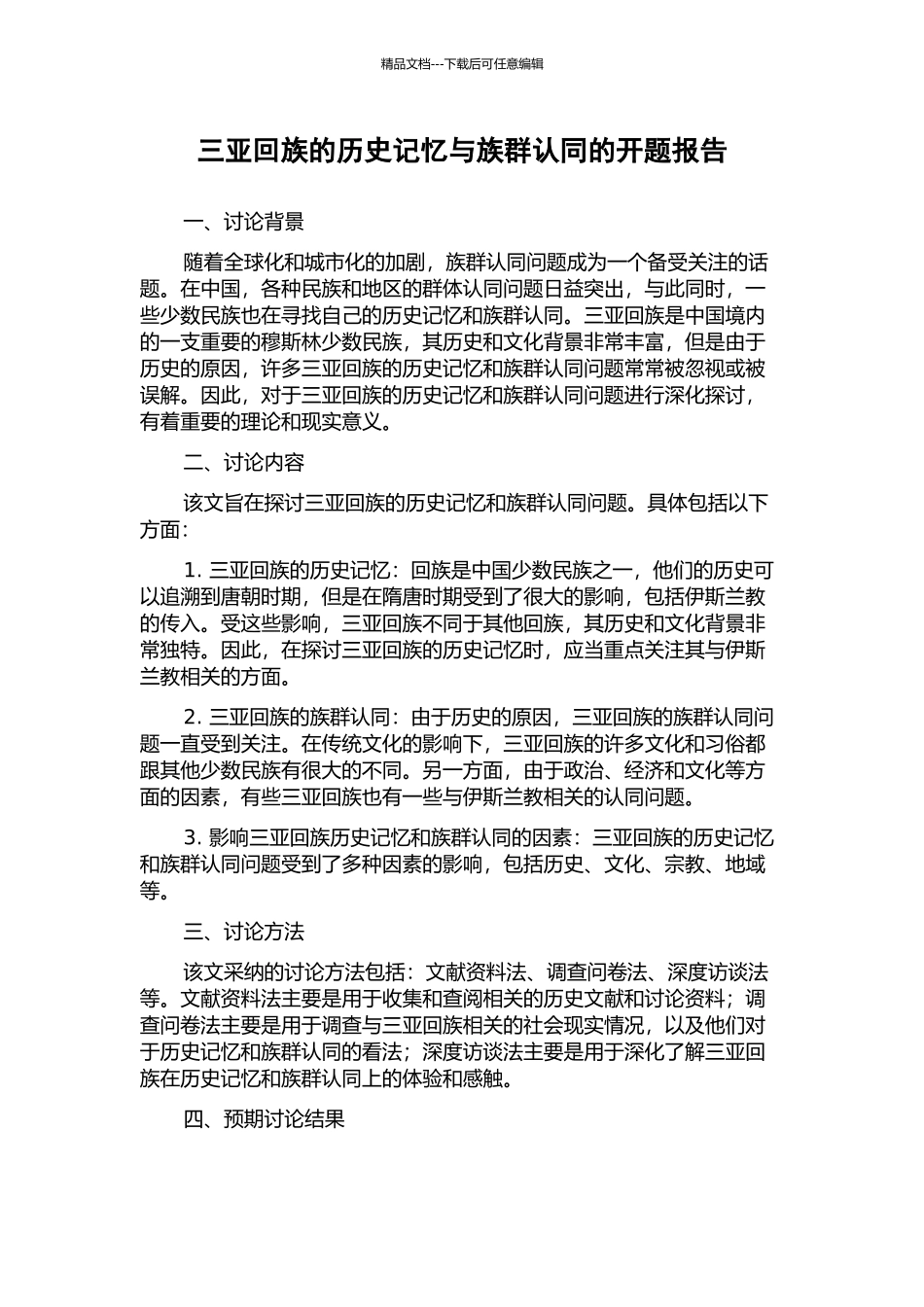 精品文档---下载后可任意编辑

三亚回族的历史记忆与族群认同的开题报告

一、讨论背景

随着全球化和城市化的加剧，族群认同问题成为一个备受关注的话题。在中国，各种民族和地区的群体认同问题日益突出，与此同时，一些少数民族也在寻找自己的历史记忆和族群认同。三亚回族是中国境内的一支重要的穆斯林少数民族，其历史和文化背景非常丰富，但是由于历史的原因，许多三亚回族的历史记忆和族群认同问题常常被忽视或被误解。因此，对于三亚回族的历史记忆和族群认同问题进行深化探讨，有着重要的理论和现实意义。

二、讨论内容

该文旨在探讨三亚回族的历史记忆和族群认同问题。具体包括以下方面：

1. 三亚回族的历史记忆：回族是中国少数民族之一，他们的历史可以追溯到唐朝时期，但是在隋唐时期受到了很大的影响，包括伊斯兰教的传入。受这些影响，三亚回族不同于其他回族，其历史和文化背景非常独特。因此，在探讨三亚回族的历史记忆时，应当重点关注其与伊斯兰教相关的方面。

2. 三亚回族的族群认同：由于历史的原因，三亚回族的族群认同问题一直受到关注。在传统文化的影响下，三亚回族的许多文化和习俗都跟其他少数民族有很大的不同。另一方面，由于政治、经济和文化等方面的因素，有些三亚回族也有一些与伊斯兰教相关的认同问题。

3. 影响三亚回族历史记忆和族群认同的因素：三亚回族的历史记忆和族群认同问题受到了多种因素的影响，包括历史、文化、宗教、地域等。

三、讨论方法

该文采纳的讨论方法包括：文献资料法、调查问卷法、深度访谈法等。文献资料法主要是用于收集和查阅相关的历史文献和讨论资料；调查问卷法主要是用于调查与三亚回族相关的社会现实情况，以及他们对于历史记忆和族群认同的看法；深度访谈法主要是用于深化了解三亚回族在历史记忆和族群认同上的体验和感触。

四、预期讨论结果